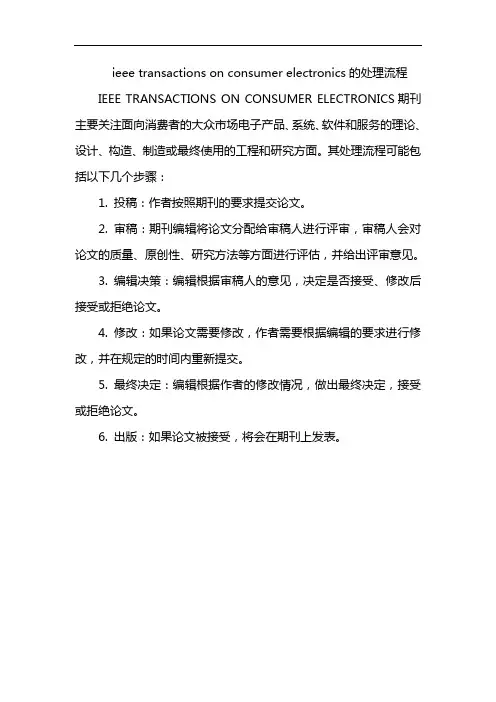 ieee transactions on consumer electronics 的处理流程

IEEE TRANSACTIONS ON CONSUMER ELECTRONICS 期刊主要关注面向消费者的大众市场电子产品、系统、软件和服务的理论、设计、构造、制造或最终使用的工程和研究方面。其处理流程可能包括以下几个步骤：

1. 投稿：作者按照期刊的要求提交论文。

2. 审稿：期刊编辑将论文分配给审稿人进行评审，审稿人会对论文的质量、原创性、研究方法等方面进行评估，并给出评审意见。

3. 编辑决策：编辑根据审稿人的意见，决定是否接受、修改后接受或拒绝论文。

4. 修改：如果论文需要修改，作者需要根据编辑的要求进行修改，并在规定的时间内重新提交。

5. 最终决定：编辑根据作者的修改情况，做出最终决定，接受或拒绝论文。

6. 出版：如果论文被接受，将会在期刊上发表。